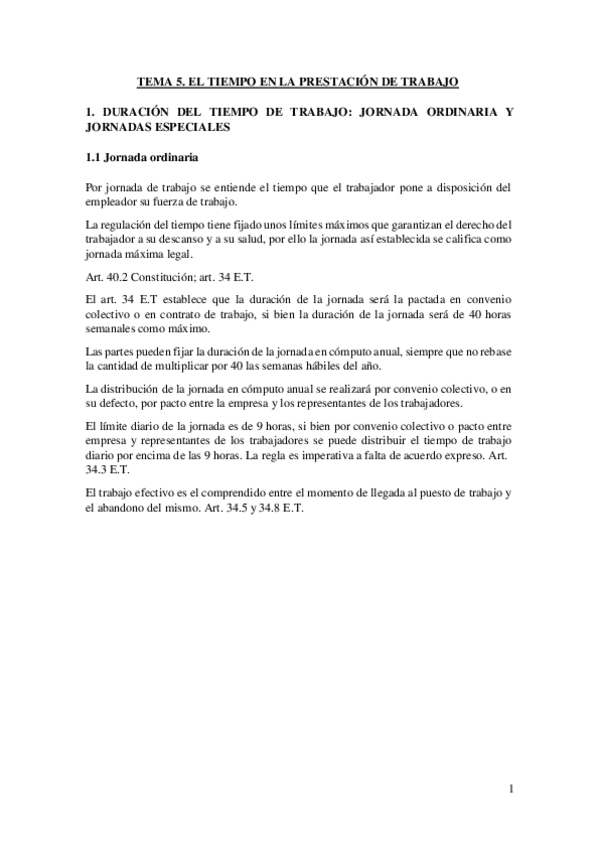 TEMA 5. EL TIEMPO EN LA PRESTACIÓN DE TRABAJO

1. DURACIÓN DEL TIEMPO DE TRABAJO: JORNADA ORDINARIA Y JORNADAS ESPECIALES

1.1 Jornada ordinaria

Por jornada de trabajo se entiende el tiempo que el trabajador pone a disposición del empleador su fuerza de trabajo.

La regulación del tiempo tiene fijado unos límites máximos que garantizan el derecho del trabajador a su descanso y a su salud, por ello la jornada así establecida se califica como jornada máxima legal.

Art. 40.2 Constitución; art. 34 E.T.

El art. 34 E.T establece que la duración de la jornada será la pactada en convenio colectivo o en contrato de trabajo, si bien la duración de la jornada será de 40 horas semanales como máximo.

Las partes pueden fijar la duración de la jornada en cómputo anual, siempre que no rebase la cantidad de multiplicar por 40 las semanas hábiles del año.

La distribución de la jornada en cómputo anual se realizará por convenio colectivo, o en su defecto, por pacto entre la empresa y los representantes de los trabajadores.

El límite diario de la jornada es de 9 horas, si bien por convenio colectivo o pacto entre empresa y representantes de los trabajadores se puede distribuir el tiempo de trabajo diario por encima de las 9 horas. La regla es imperativa a falta de acuerdo expreso. Art. 34.3 E.T.

El trabajo efectivo es el comprendido entre el momento de llegada al puesto de trabajo y el abandono del mismo. Art. 34.5 y 34.8 E.T.

1